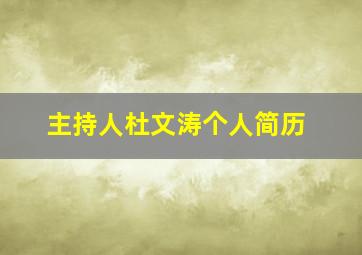 主持人杜文涛个人简历